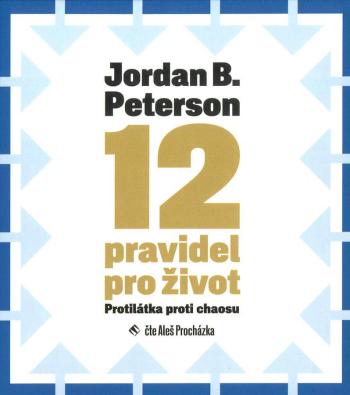 Jordan B. Peterson

12

pravidel pro život

Protilátka proti chaosu

čte Aleš Procházka